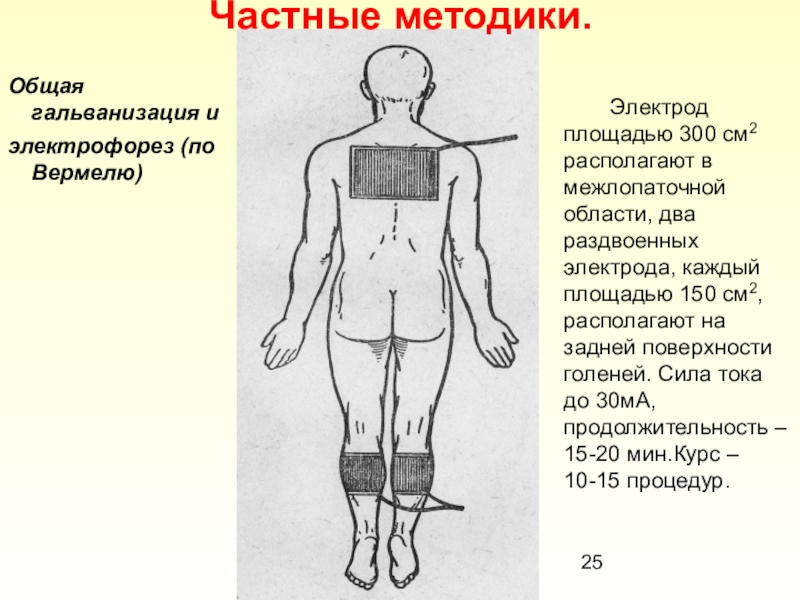 Частные методики.

Общая гальванизация и электрофорез (по Вермелю)

Электрод площадью 300 см$^2$ располагают в межлопаточной области, два раздвоенных электрода, каждый площадью 150 см$^2$, располагают на задней поверхности голеней. Сила тока до 30мА, продолжительность – 15-20 мин.Курс – 10-15 процедур.

25